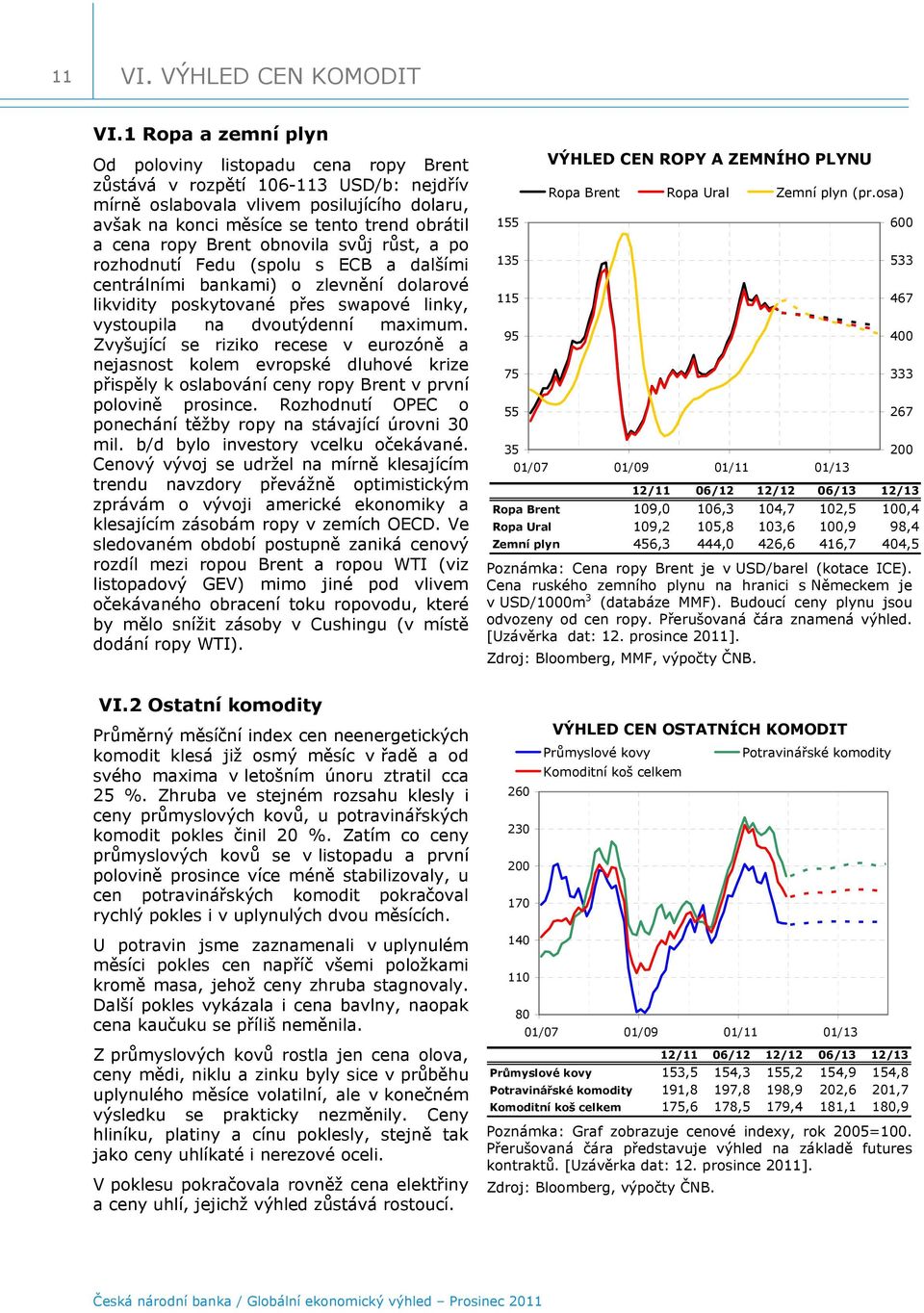 11 VI. VÝHLED CEN KOMODIT

VI.1 Ropa a zemní plyn

Od poloviny listopadu cena ropy Brent zůstává v rozpětí 106-113 USD/b: nejdřív mírně oslabovala vlivem posilujícího dolaru, avšak na konci měsíce se tento trend obrátil a cena ropy Brent obnovila svůj růst, a po rozhodnutí Fedu (spolu s ECB a dalšími centrálními bankami) o zlevnění dolarové likvidity poskytované přes swapové linky, vystoupila na dvoutýdenní maximum. Zvyšující se riziko recese v eurozóně a nejasnost kolem evropské dluhové krize přispěly k oslabování ceny ropy Brent v první polovině prosince. Rozhodnutí OPEC o ponechání těžby ropy na stávající úrovni 30 mil. b/d bylo investory vcelku očekávané. Cenový vývoj se udržel na mírně klesajícím trendu navzdory převážně optimistickým zprávám o vývoji americké ekonomiky a klesajícím zásobám ropy v zemích OECD. Ve sledovaném období postupně zaniká cenový rozdíl mezi ropou Brent a ropou WTI (viz listopadový GEV) mimo jiné pod vlivem očekávaného obracení toku ropovodu, které by mělo snížit zásoby v Cushingu (v místě dodání ropy WTI).

VÝHLED CEN ROPY A ZEMNÍHO PLYNU

Ropa Brent Ropa Ural Zemní plyn (pr.osa)

155 135 115 95 75 55 35

600 533 467 400 333 267 200

01/07 01/09 01/11 01/13

| | 12/11 | 06/12 | 12/12 | 06/13 | 12/13 |
|---|---|---|---|---|---|
| Ropa Brent | 109,0 | 106,3 | 104,7 | 102,5 | 100,4 |
| Ropa Ural | 109,2 | 105,8 | 103,6 | 100,9 | 98,4 |
| Zemní plyn | 456,3 | 444,0 | 426,6 | 416,7 | 404,5 |

Poznámka: Cena ropy Brent je v USD/barel (kotace ICE). Cena ruského zemního plynu na hranici s Německem je v USD/1000m$^3$ (databáze MMF). Budoucí ceny plynu jsou odvozeny od cen ropy. Přerušovaná čára znamená výhled. [Uzávěrka dat: 12. prosince 2011].

Zdroj: Bloomberg, MMF, výpočty ČNB.

VI.2 Ostatní komodity

Průměrný měsíční index cen neenergetických komodit klesá již osmý měsíc v řadě a od svého maxima v letošním únoru ztratil cca 25 %. Zhruba ve stejném rozsahu klesly i ceny průmyslových kovů, u potravinářských komodit pokles činil 20 %. Zatím co ceny průmyslových kovů se v listopadu a první polovině prosince více méně stabilizovaly, u cen potravinářských komodit pokračoval rychlý pokles i v uplynulých dvou měsících.

U potravin jsme zaznamenali v uplynulém měsíci pokles cen napříč všemi položkami kromě masa, jehož ceny zhruba stagnovaly. Další pokles vykázala i cena bavlny, naopak cena kaučuku se příliš neměnila.

Z průmyslových kovů rostla jen cena olova, ceny mědi, niklu a zinku byly sice v průběhu uplynulého měsíce volatilní, ale v konečném výsledku se prakticky nezměnily. Ceny hliníku, platiny a cínu poklesly, stejně tak jako ceny uhlíkaté i nerezové oceli.

V poklesu pokračovala rovněž cena elektřiny a ceny uhlí, jejichž výhled zůstává rostoucí.

VÝHLED CEN OSTATNÍCH KOMODIT

Průmyslové kovy Potravinářské komodity
Komoditní koš celkem

260 230 200 170 140 110 80

01/07 01/09 01/11 01/13

| | 12/11 | 06/12 | 12/12 | 06/13 | 12/13 |
|---|---|---|---|---|---|
| Průmyslové kovy | 153,5 | 154,3 | 155,2 | 154,9 | 154,8 |
| Potravinářské komodity | 191,8 | 197,8 | 198,9 | 202,6 | 201,7 |
| Komoditní koš celkem | 175,6 | 178,5 | 179,4 | 181,1 | 180,9 |

Poznámka: Graf zobrazuje cenové indexy, rok 2005=100. Přerušovaná čára představuje výhled na základě futures kontraktů. [Uzávěrka dat: 12. prosince 2011].

Zdroj: Bloomberg, výpočty ČNB.

Česká národní banka / Globální ekonomický výhled – Prosinec 2011